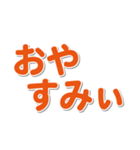 おや
すみぃ